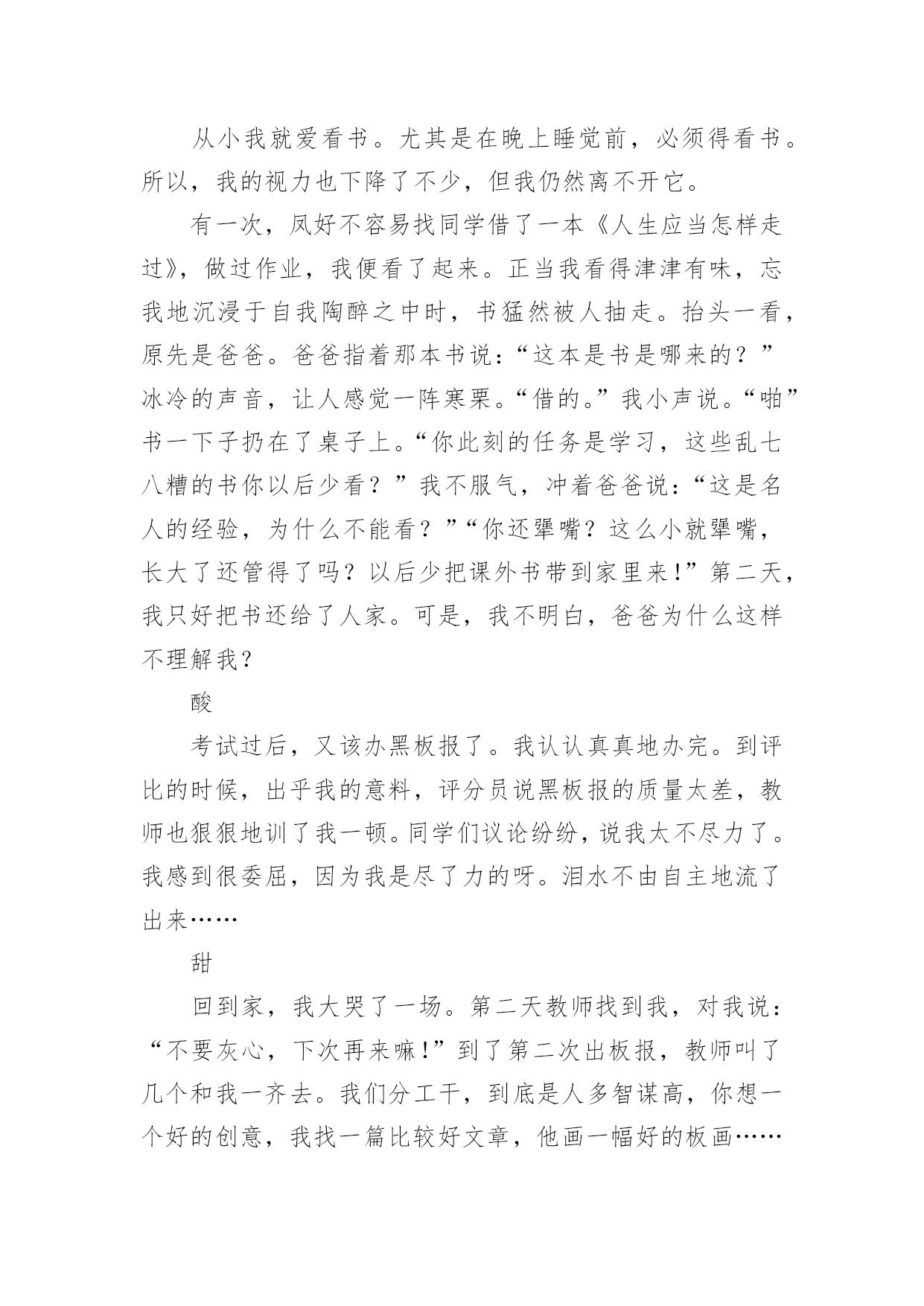 从小我就爱看书。尤其是在晚上睡觉前，必须得看书。所以，我的视力也下降了不少，但我仍然离不开它。

有一次，凤好不容易找同学借了一本《人生应当怎样走过》，做过作业，我便看了起来。正当我看得津津有味，忘我地沉浸于自我陶醉之中时，书猛然被人抽走。抬头一看，原先是爸爸。爸爸指着那本书说：“这本是书是哪来的？”冰冷的声音，让人感觉一阵寒栗。“借的。”我小声说。“啪”书一下子扔在了桌子上。“你此刻的任务是学习，这些乱七八糟的书你以后少看？”我不服气，冲着爸爸说：“这是名人的经验，为什么不能看？”“你还犟嘴？这么小就犟嘴，长大了还管得了吗？以后少把课外书带到家里来！”第二天，我只好把书还给了人家。可是，我不明白，爸爸为什么这样不理解我？

酸

考试过后，又该办黑板报了。我认认真真地办完。到评比的时候，出乎我的意料，评分员说黑板报的质量太差，教师也狠狠地训了我一顿。同学们议论纷纷，说我太不尽力了。我感到很委屈，因为我是尽了力的呀。泪水不由自主地流了出来……

甜

回到家，我大哭了一场。第二天教师找到我，对我说：“不要灰心，下次再来嘛！”到了第二次出板报，教师叫了几个和我一齐去。我们分工干，到底是人多智谋高，你想一个好的创意，我找一篇比较好文章，他画一幅好的板画……